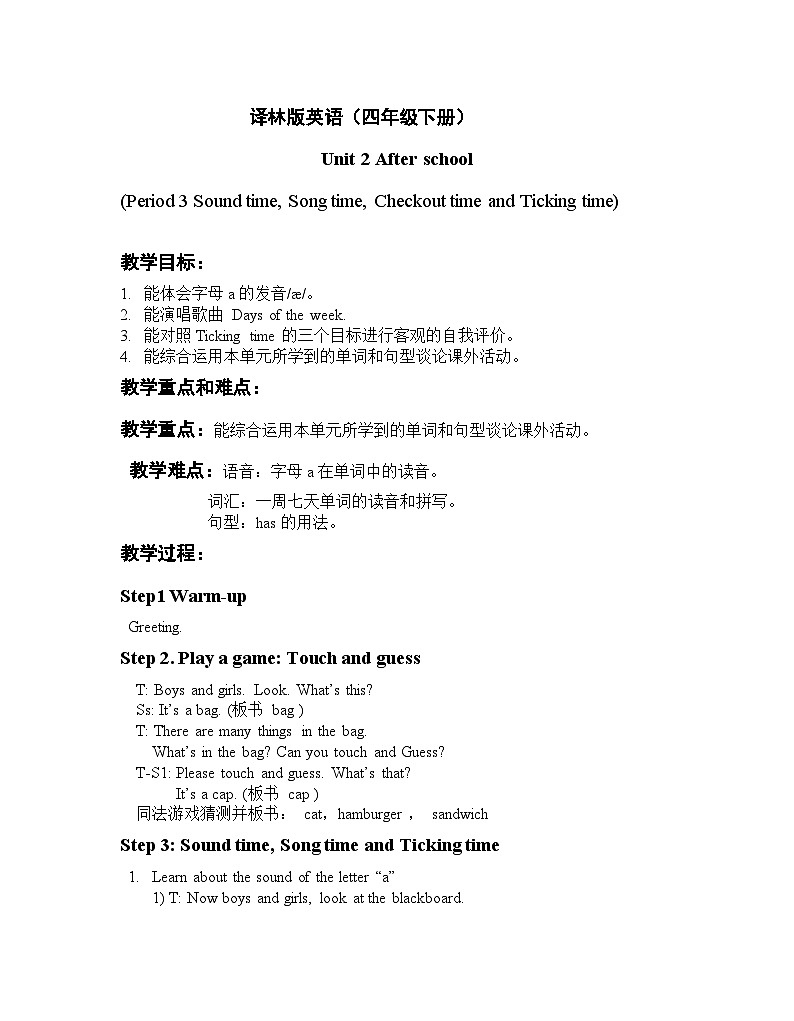 译林版英语（四年级下册）

Unit 2 After school

(Period 3 Sound time, Song time, Checkout time and Ticking time)

教学目标：

1. 能体会字母 a 的发音/æ/。
2. 能演唱歌曲 Days of the week.
3. 能对照 Ticking time 的三个目标进行客观的自我评价。
4. 能综合运用本单元所学到的单词和句型谈论课外活动。

教学重点和难点：

教学重点：能综合运用本单元所学到的单词和句型谈论课外活动。

教学难点：语音：字母 a 在单词中的读音。
词汇：一周七天单词的读音和拼写。
句型：has 的用法。

教学过程：

Step1 Warm-up

Greeting.

Step 2. Play a game: Touch and guess

T: Boys and girls. Look. What's this?
Ss: It's a bag. (板书 bag )
T: There are many things in the bag.
What's in the bag? Can you touch and Guess?
T-S1: Please touch and guess. What's that?
It's a cap. (板书 cap )
同法游戏猜测并板书： cat，hamburger， sandwich

Step 3: Sound time, Song time and Ticking time

1. Learn about the sound of the letter "a"
1) T: Now boys and girls, look at the blackboard.